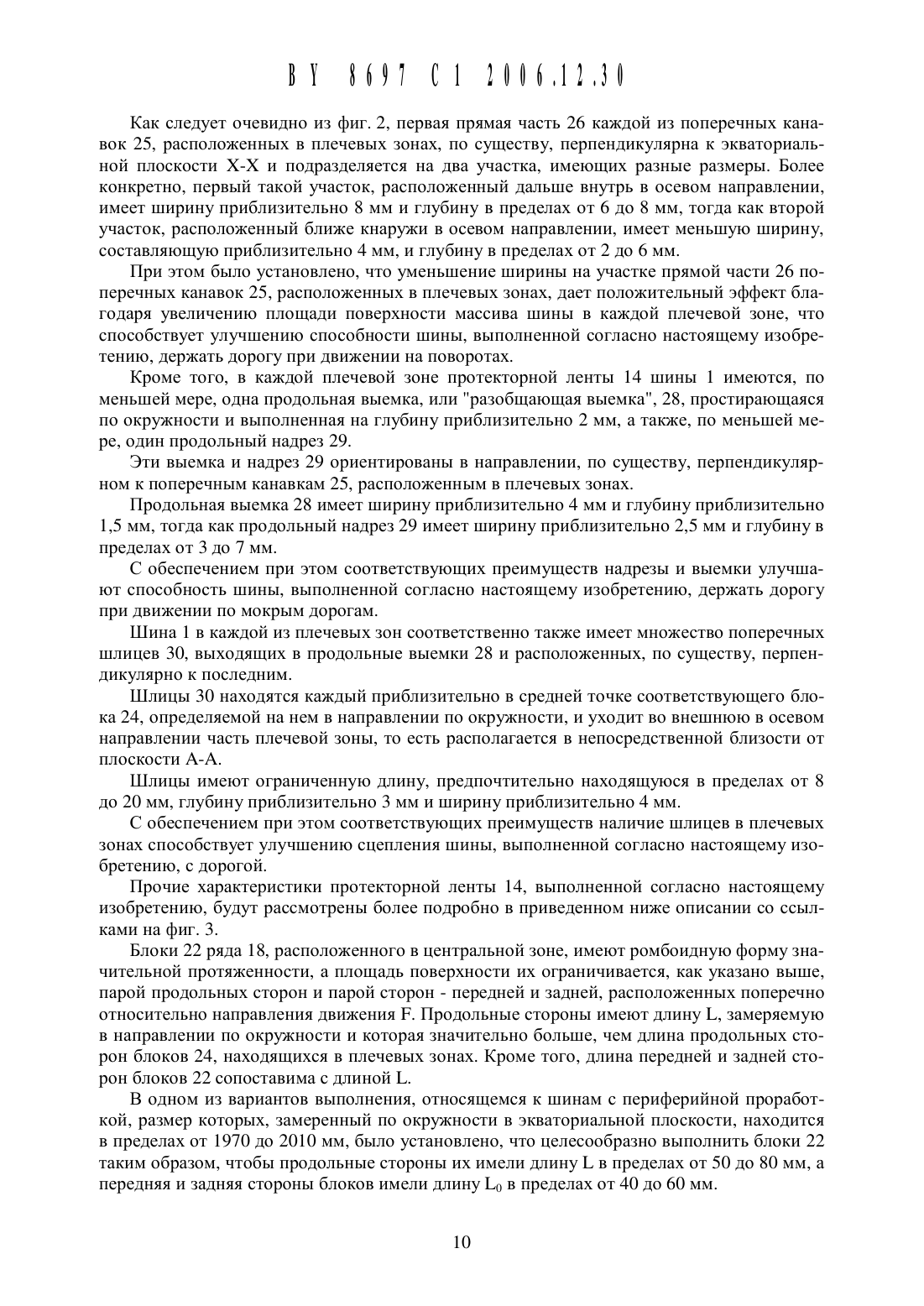 BY 8697 C1 2006.12.30

Как следует очевидно из фиг. 2, первая прямая часть 26 каждой из поперечных канавок 25, расположенных в плечевых зонах, по существу, перпендикулярна к экваториальной плоскости X-X и подразделяется на два участка, имеющих разные размеры. Более конкретно, первый такой участок, расположенный дальше внутрь в осевом направлении, имеет ширину приблизительно 8 мм и глубину в пределах от 6 до 8 мм, тогда как второй участок, расположенный ближе кнаружи в осевом направлении, имеет меньшую ширину, составляющую приблизительно 4 мм, и глубину в пределах от 2 до 6 мм.

При этом было установлено, что уменьшение ширины на участке прямой части 26 поперечных канавок 25, расположенных в плечевых зонах, дает положительный эффект благодаря увеличению площади поверхности массива шины в каждой плечевой зоне, что способствует улучшению способности шины, выполненной согласно настоящему изобретению, держать дорогу при движении на поворотах.

Кроме того, в каждой плечевой зоне протекторной ленты 14 шины 1 имеются, по меньшей мере, одна продольная выемка, или "разобщающая выемка", 28, простирающаяся по окружности и выполненная на глубину приблизительно 2 мм, а также, по меньшей мере, один продольный надрез 29.

Эти выемка и надрез 29 ориентированы в направлении, по существу, перпендикулярном к поперечным канавкам 25, расположенным в плечевых зонах.

Продольная выемка 28 имеет ширину приблизительно 4 мм и глубину приблизительно 1,5 мм, тогда как продольный надрез 29 имеет ширину приблизительно 2,5 мм и глубину в пределах от 3 до 7 мм.

С обеспечением при этом соответствующих преимуществ надрезы и выемки улучшают способность шины, выполненной согласно настоящему изобретению, держать дорогу при движении по мокрым дорогам.

Шина 1 в каждой из плечевых зон соответственно также имеет множество поперечных шлицев 30, выходящих в продольные выемки 28 и расположенных, по существу, перпендикулярно к последним.

Шлицы 30 находятся каждый приблизительно в средней точке соответствующего блока 24, определяемой на нем в направлении по окружности, и уходит во внешнюю в осевом направлении часть плечевой зоны, то есть располагается в непосредственной близости от плоскости A-A.

Шлицы имеют ограниченную длину, предпочтительно находящуюся в пределах от 8 до 20 мм, глубину приблизительно 3 мм и ширину приблизительно 4 мм.

С обеспечением при этом соответствующих преимуществ наличие шлицев в плечевых зонах способствует улучшению сцепления шины, выполненной согласно настоящему изобретению, с дорогой.

Прочие характеристики протекторной ленты 14, выполненной согласно настоящему изобретению, будут рассмотрены более подробно в приведенном ниже описании со ссылками на фиг. 3.

Блоки 22 ряда 18, расположенного в центральной зоне, имеют ромбоидную форму значительной протяженности, а площадь поверхности их ограничивается, как указано выше, парой продольных сторон и парой сторон - передней и задней, расположенных поперечно относительно направления движения F. Продольные стороны имеют длину L, замеряемую в направлении по окружности и которая значительно больше, чем длина продольных сторон блоков 24, находящихся в плечевых зонах. Кроме того, длина передней и задней сторон блоков 22 сопоставима с длиной L.

В одном из вариантов выполнения, относящемся к шинам с периферийной проработкой, размер которых, замеренный по окружности в экваториальной плоскости, находится в пределах от 1970 до 2010 мм, было установлено, что целесообразно выполнить блоки 22 таким образом, чтобы продольные стороны их имели длину L в пределах от 50 до 80 мм, а передняя и задняя стороны блоков имели длину $L_0$ в пределах от 40 до 60 мм.

10